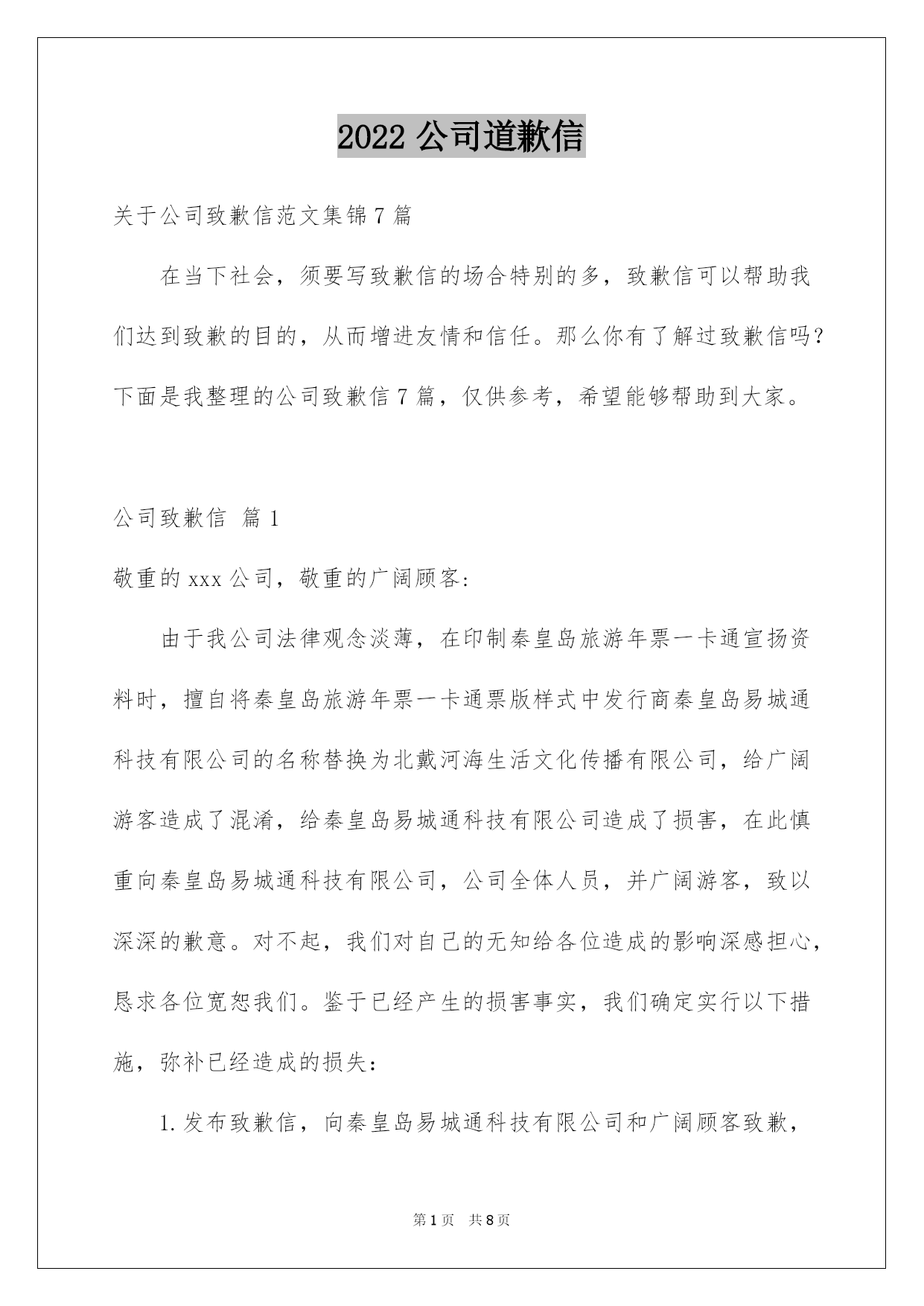 2022 公司道歉信

关于公司致歉信范文集锦 7 篇

在当下社会，须要写致歉信的场合特别的多，致歉信可以帮助我们达到致歉的目的，从而增进友情和信任。那么你有了解过致歉信吗？下面是我整理的公司致歉信 7 篇，仅供参考，希望能够帮助到大家。

公司致歉信 篇 1

敬重的 xxx 公司，敬重的广阔顾客：

由于我公司法律观念淡薄，在印制秦皇岛旅游年票一卡通宣扬资料时，擅自将秦皇岛旅游年票一卡通票版样式中发行商秦皇岛易城通科技有限公司的名称替换为北戴河海生活文化传播有限公司，给广阔游客造成了混淆，给秦皇岛易城通科技有限公司造成了损害，在此慎重向秦皇岛易城通科技有限公司，公司全体人员，并广阔游客，致以深深的歉意。对不起，我们对自己的无知给各位造成的影响深感担心，恳求各位宽恕我们。鉴于已经产生的损害事实，我们确定实行以下措施，弥补已经造成的损失：

1. 发布致歉信，向秦皇岛易城通科技有限公司和广阔顾客致歉，

第 1 页 共 8 页